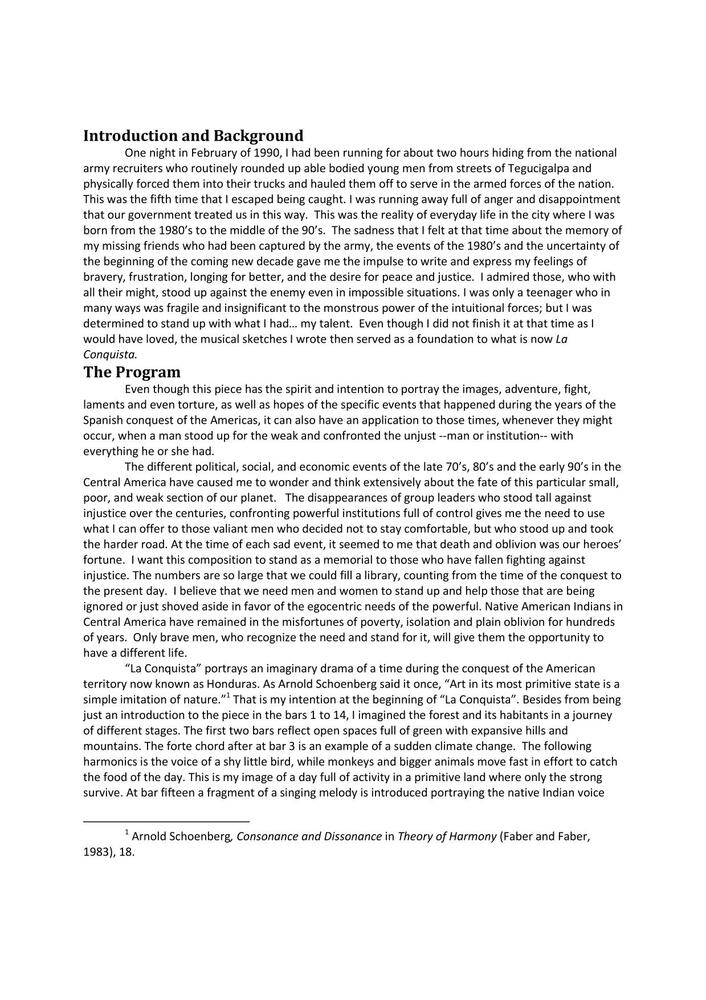 **Introduction and Background**

One night in February of 1990, I had been running for about two hours hiding from the national army recruiters who routinely rounded up able bodied young men from streets of Tegucigalpa and physically forced them into their trucks and hauled them off to serve in the armed forces of the nation. This was the fifth time that I escaped being caught. I was running away full of anger and disappointment that our government treated us in this way. This was the reality of everyday life in the city where I was born from the 1980's to the middle of the 90's. The sadness that I felt at that time about the memory of my missing friends who had been captured by the army, the events of the 1980's and the uncertainty of the beginning of the coming new decade gave me the impulse to write and express my feelings of bravery, frustration, longing for better, and the desire for peace and justice. I admired those, who with all their might, stood up against the enemy even in impossible situations. I was only a teenager who in many ways was fragile and insignificant to the monstrous power of the intuitional forces; but I was determined to stand up with what I had… my talent. Even though I did not finish it at that time as I would have loved, the musical sketches I wrote then served as a foundation to what is now *La Conquista.*

**The Program**

Even though this piece has the spirit and intention to portray the images, adventure, fight, laments and even torture, as well as hopes of the specific events that happened during the years of the Spanish conquest of the Americas, it can also have an application to those times, whenever they might occur, when a man stood up for the weak and confronted the unjust --man or institution-- with everything he or she had.

The different political, social, and economic events of the late 70's, 80's and the early 90's in the Central America have caused me to wonder and think extensively about the fate of this particular small, poor, and weak section of our planet. The disappearances of group leaders who stood tall against injustice over the centuries, confronting powerful institutions full of control gives me the need to use what I can offer to those valiant men who decided not to stay comfortable, but who stood up and took the harder road. At the time of each sad event, it seemed to me that death and oblivion was our heroes' fortune. I want this composition to stand as a memorial to those who have fallen fighting against injustice. The numbers are so large that we could fill a library, counting from the time of the conquest to the present day. I believe that we need men and women to stand up and help those that are being ignored or just shoved aside in favor of the egocentric needs of the powerful. Native American Indians in Central America have remained in the misfortunes of poverty, isolation and plain oblivion for hundreds of years. Only brave men, who recognize the need and stand for it, will give them the opportunity to have a different life.

"La Conquista" portrays an imaginary drama of a time during the conquest of the American territory now known as Honduras. As Arnold Schoenberg said it once, "Art in its most primitive state is a simple imitation of nature."$^1$ That is my intention at the beginning of "La Conquista". Besides from being just an introduction to the piece in the bars 1 to 14, I imagined the forest and its habitants in a journey of different stages. The first two bars reflect open spaces full of green with expansive hills and mountains. The forte chord after at bar 3 is an example of a sudden climate change. The following harmonics is the voice of a shy little bird, while monkeys and bigger animals move fast in effort to catch the food of the day. This is my image of a day full of activity in a primitive land where only the strong survive. At bar fifteen a fragment of a singing melody is introduced portraying the native Indian voice

$^1$ Arnold Schoenberg, *Consonance and Dissonance* in *Theory of Harmony* (Faber and Faber, 1983), 18.